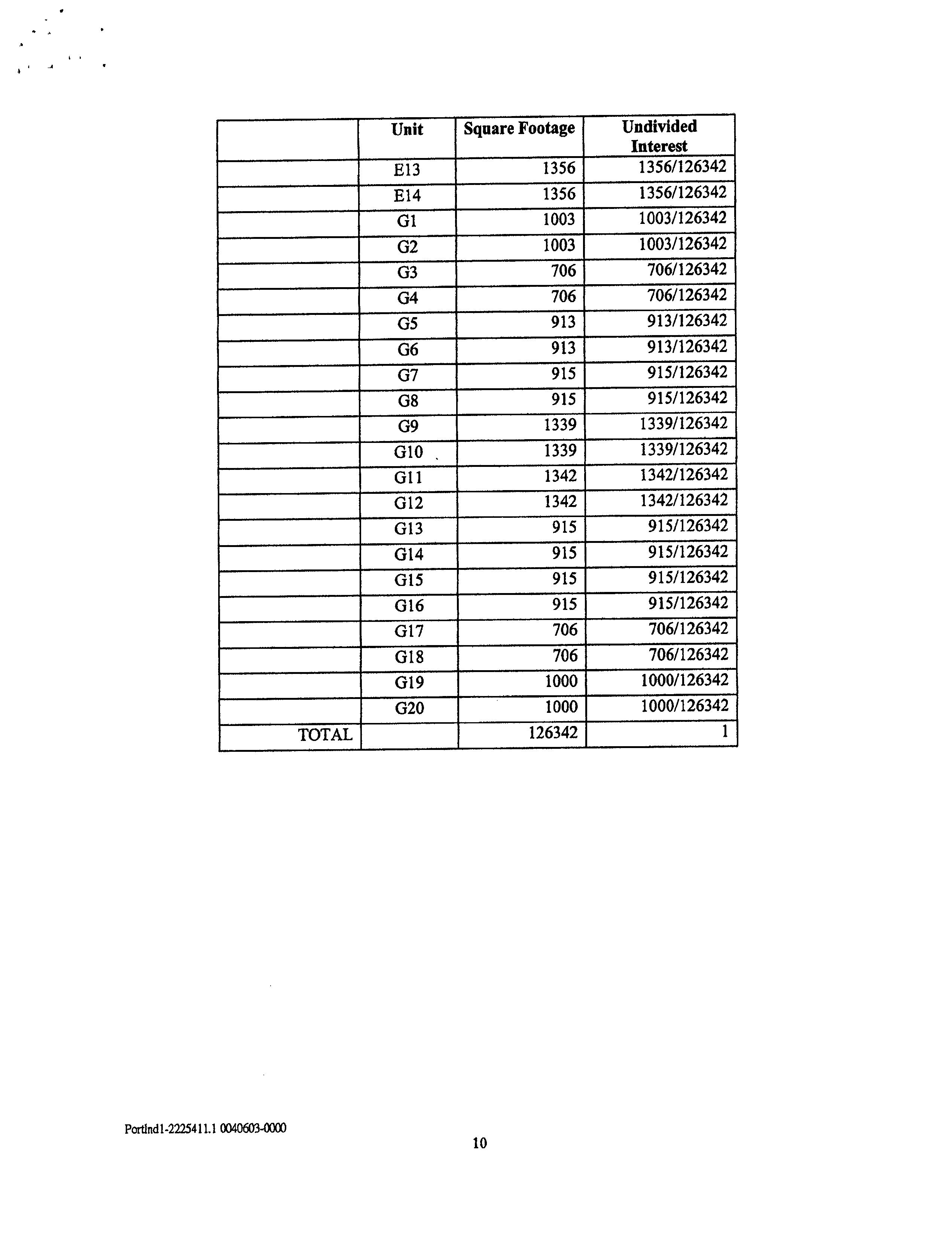 |  | Unit | Square Footage | Undivided Interest |
|---|---|---|---|
|  | E13 | 1356 | 1356/126342 |
|  | E14 | 1356 | 1356/126342 |
|  | G1 | 1003 | 1003/126342 |
|  | G2 | 1003 | 1003/126342 |
|  | G3 | 706 | 706/126342 |
|  | G4 | 706 | 706/126342 |
|  | G5 | 913 | 913/126342 |
|  | G6 | 913 | 913/126342 |
|  | G7 | 915 | 915/126342 |
|  | G8 | 915 | 915/126342 |
|  | G9 | 1339 | 1339/126342 |
|  | G10 | 1339 | 1339/126342 |
|  | G11 | 1342 | 1342/126342 |
|  | G12 | 1342 | 1342/126342 |
|  | G13 | 915 | 915/126342 |
|  | G14 | 915 | 915/126342 |
|  | G15 | 915 | 915/126342 |
|  | G16 | 915 | 915/126342 |
|  | G17 | 706 | 706/126342 |
|  | G18 | 706 | 706/126342 |
|  | G19 | 1000 | 1000/126342 |
|  | G20 | 1000 | 1000/126342 |
| TOTAL |  | 126342 | 1 |

Portlnd1-2225411.1 0040603-0000

10